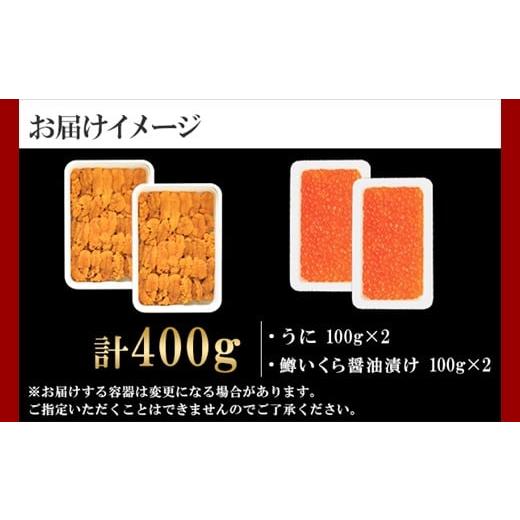 お届けイメージ

計400g

・うに 100g×2
・鱒いくら醤油漬け 100g×2

※お届けする容器は変更になる場合があります。
ご指定いただくことはできませんのでご了承ください。